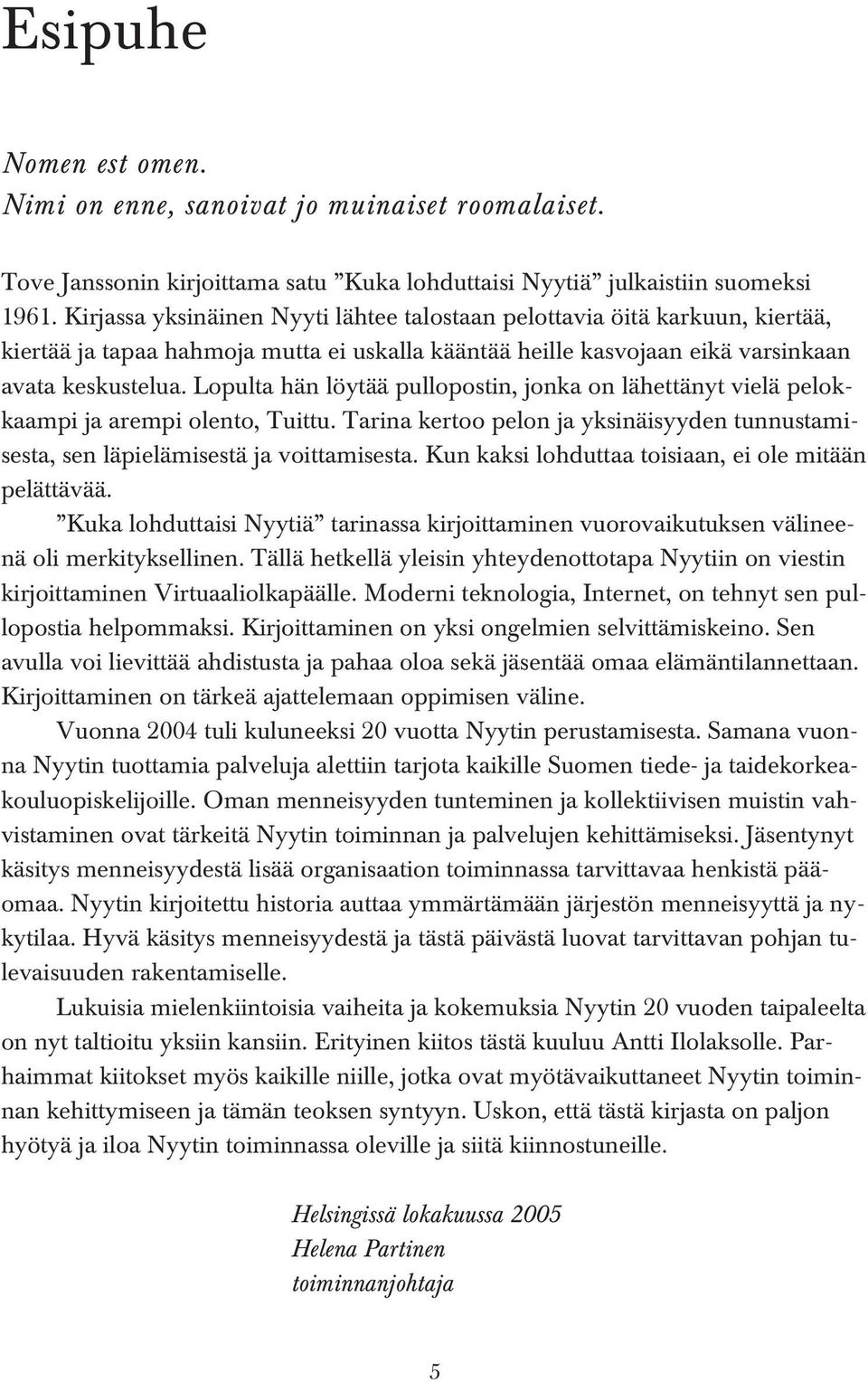 Esipuhe

Nomen est omen.
Nimi on enne, sanoivat jo muinaiset roomalaiset.

Tove Janssonin kirjoittama satu ”Kuka lohduttaisi Nyytiä” julkaistiin suomeksi 1961. Kirjassa yksinäinen Nyyti lähtee talostaan pelottavia öitä karkuun, kiertää, kiertää ja tapaa hahmoja mutta ei uskalla kääntää heille kasvojaan eikä varsinkaan avata keskustelua. Lopulta hän löytää pullopostin, jonka on lähettänyt vielä pelokkaampi ja arempi olento, Tuittu. Tarina kertoo pelon ja yksinäisyyden tunnustamisesta, sen läpielämisestä ja voittamisesta. Kun kaksi lohduttaa toisiaan, ei ole mitään pelättävää.

”Kuka lohduttaisi Nyytiä” tarinassa kirjoittaminen vuorovaikutuksen välineenä oli merkityksellinen. Tällä hetkellä yleisin yhteydenottotapa Nyytiin on viestin kirjoittaminen Virtuaaliolkapäälle. Moderni teknologia, Internet, on tehnyt sen pullopostia helpommaksi. Kirjoittaminen on yksi ongelmien selvittämiskeino. Sen avulla voi lievittää ahdistusta ja pahaa oloa sekä jäsentää omaa elämäntilannettaan. Kirjoittaminen on tärkeä ajattelemaan oppimisen väline.

Vuonna 2004 tuli kuluneeksi 20 vuotta Nyytin perustamisesta. Samana vuonna Nyytin tuottamia palveluja alettiin tarjota kaikille Suomen tiede- ja taidekorkeakouluopiskelijoille. Oman menneisyyden tunteminen ja kollektiivisen muistin vahvistaminen ovat tärkeitä Nyytin toiminnan ja palvelujen kehittämiseksi. Jäsentynyt käsitys menneisyydestä lisää organisaation toiminnassa tarvittavaa henkistä pääomaa. Nyytin kirjoitettu historia auttaa ymmärtämään järjestön menneisyyttä ja nykytilaa. Hyvä käsitys menneisyydestä ja tästä päivästä luovat tarvittavan pohjan tulevaisuuden rakentamiselle.

Lukuisia mielenkiintoisia vaiheita ja kokemuksia Nyytin 20 vuoden taipaleelta on nyt taltioitu yksiin kansiin. Erityinen kiitos tästä kuuluu Antti Ilolaksolle. Parhaimmat kiitokset myös kaikille niille, jotka ovat myötävaikuttaneet Nyytin toiminnan kehittymiseen ja tämän teoksen syntyyn. Uskon, että tästä kirjasta on paljon hyötyä ja iloa Nyytin toiminnassa oleville ja siitä kiinnostuneille.

Helsingissä lokakuussa 2005
Helena Partinen
toiminnanjohtaja

5